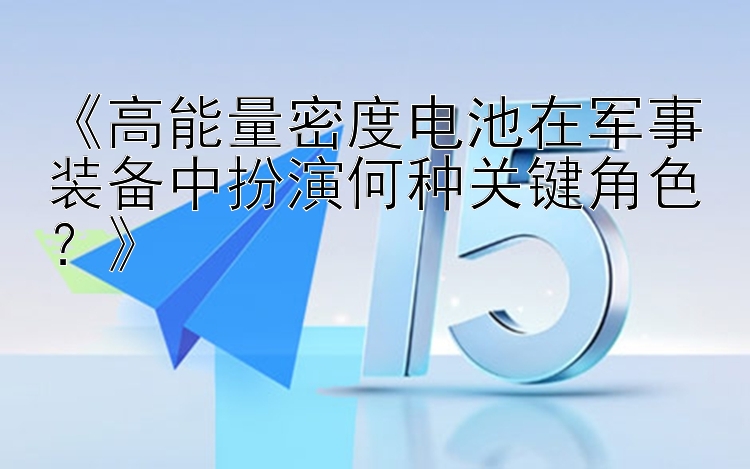 《高能量密度电池在军事装备中扮演何种关键角色？》

15